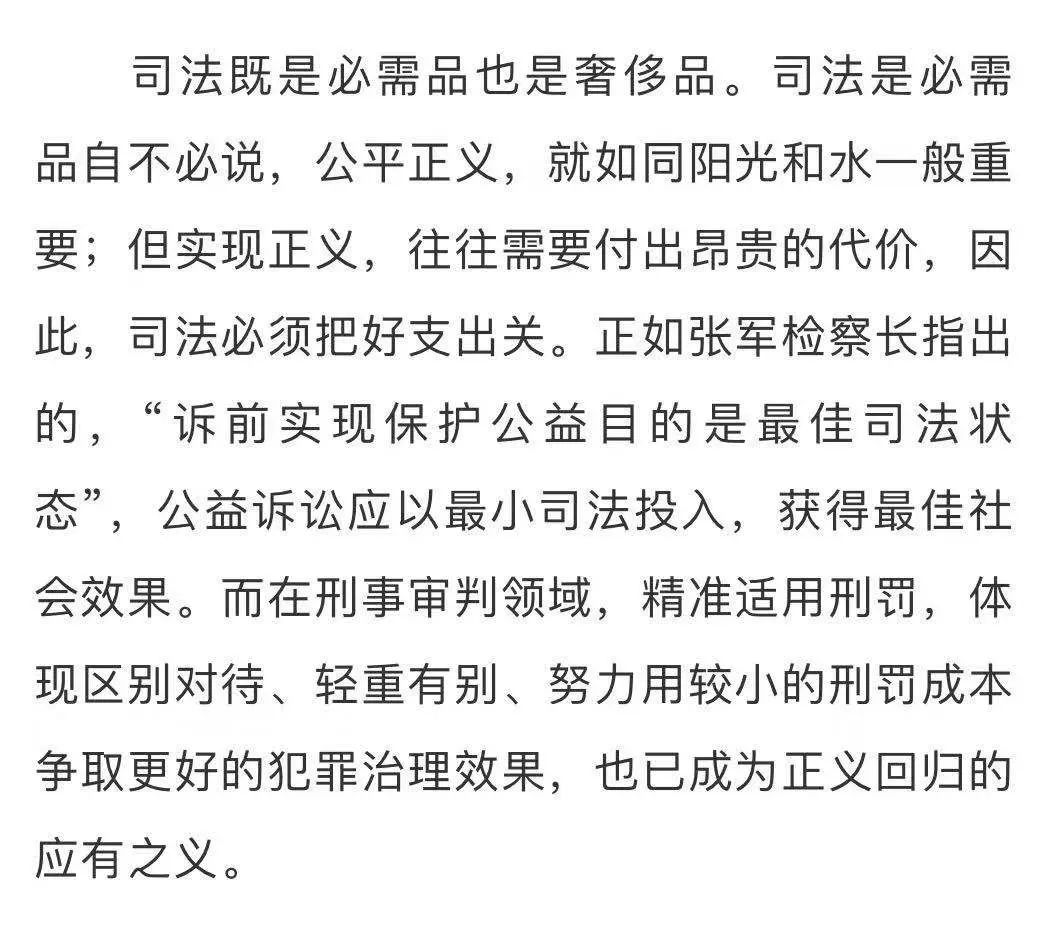 司法既是必需品也是奢侈品。司法是必需品自不必说，公平正义，就如同阳光和水一般重要；但实现正义，往往需要付出昂贵的代价，因此，司法必须把好支出关。正如张军检察长指出的，“诉前实现保护公益目的是最佳司法状态”，公益诉讼应以最小司法投入，获得最佳社会效果。而在刑事审判领域，精准适用刑罚，体现区别对待、轻重有别、努力用较小的刑罚成本争取更好的犯罪治理效果，也已成为正义回归的应有之义。